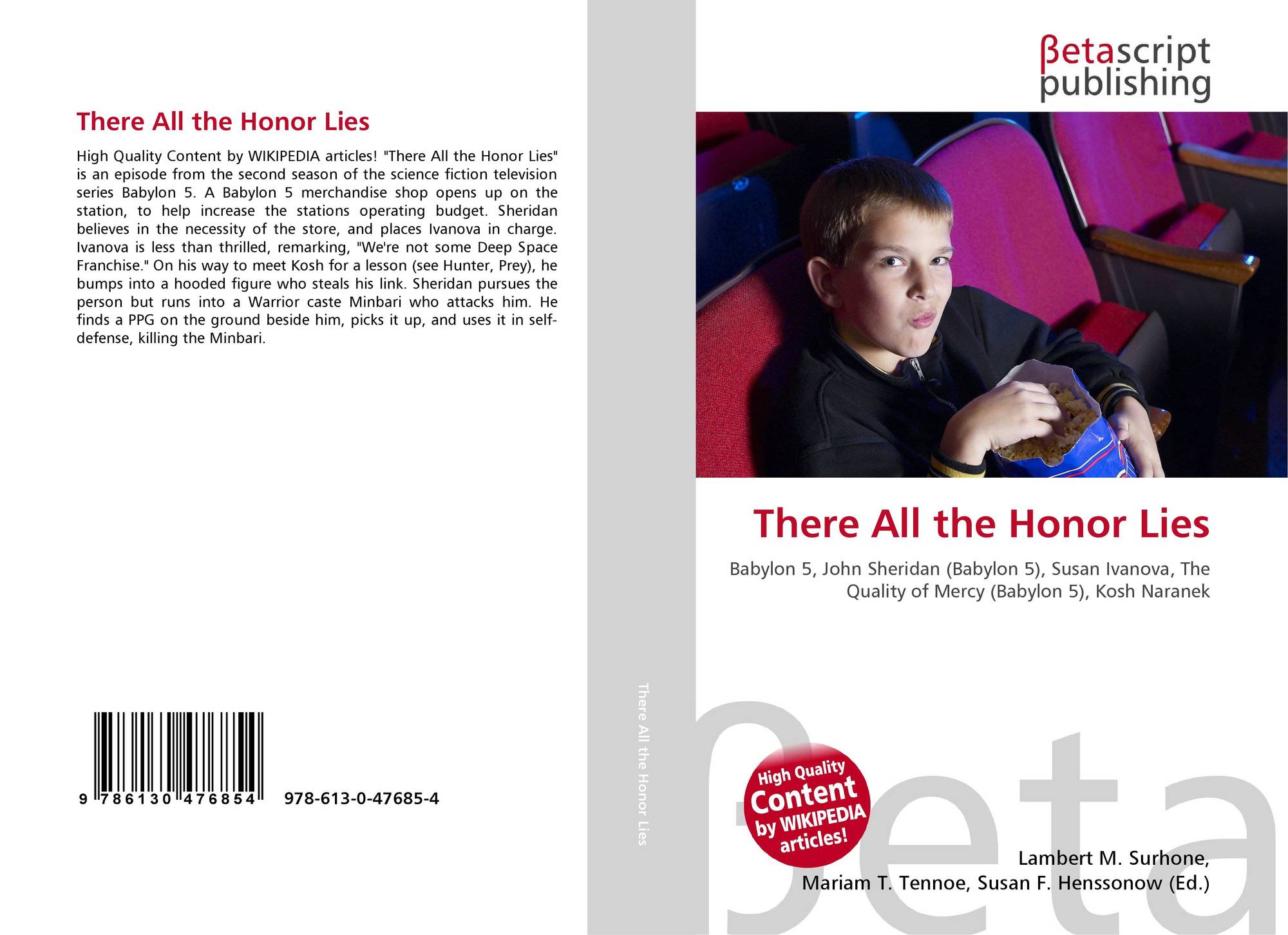 There All the Honor Lies

High Quality Content by WIKIPEDIA articles! "There All the Honor Lies" is an episode from the second season of the science fiction television series Babylon 5. A Babylon 5 merchandise shop opens up on the station, to help increase the stations operating budget. Sheridan believes in the necessity of the store, and places Ivanova in charge. Ivanova is less than thrilled, remarking, "We're not some Deep Space Franchise." On his way to meet Kosh for a lesson (see Hunter, Prey), he bumps into a hooded figure who steals his link. Sheridan pursues the person but runs into a Warrior caste Minbari who attacks him. He finds a PPG on the ground beside him, picks it up, and uses it in self-defense, killing the Minbari.

9 786130 476854 978-613-0-47685-4

There All the Honor Lies

βetascript
publishing

There All the Honor Lies

Babylon 5, John Sheridan (Babylon 5), Susan Ivanova, The Quality of Mercy (Babylon 5), Kosh Naranek

High Quality
Content
by WIKIPEDIA
articles!

Lambert M. Surhone,
Mariam T. Tennoe, Susan F. Henssonow (Ed.)

βeta